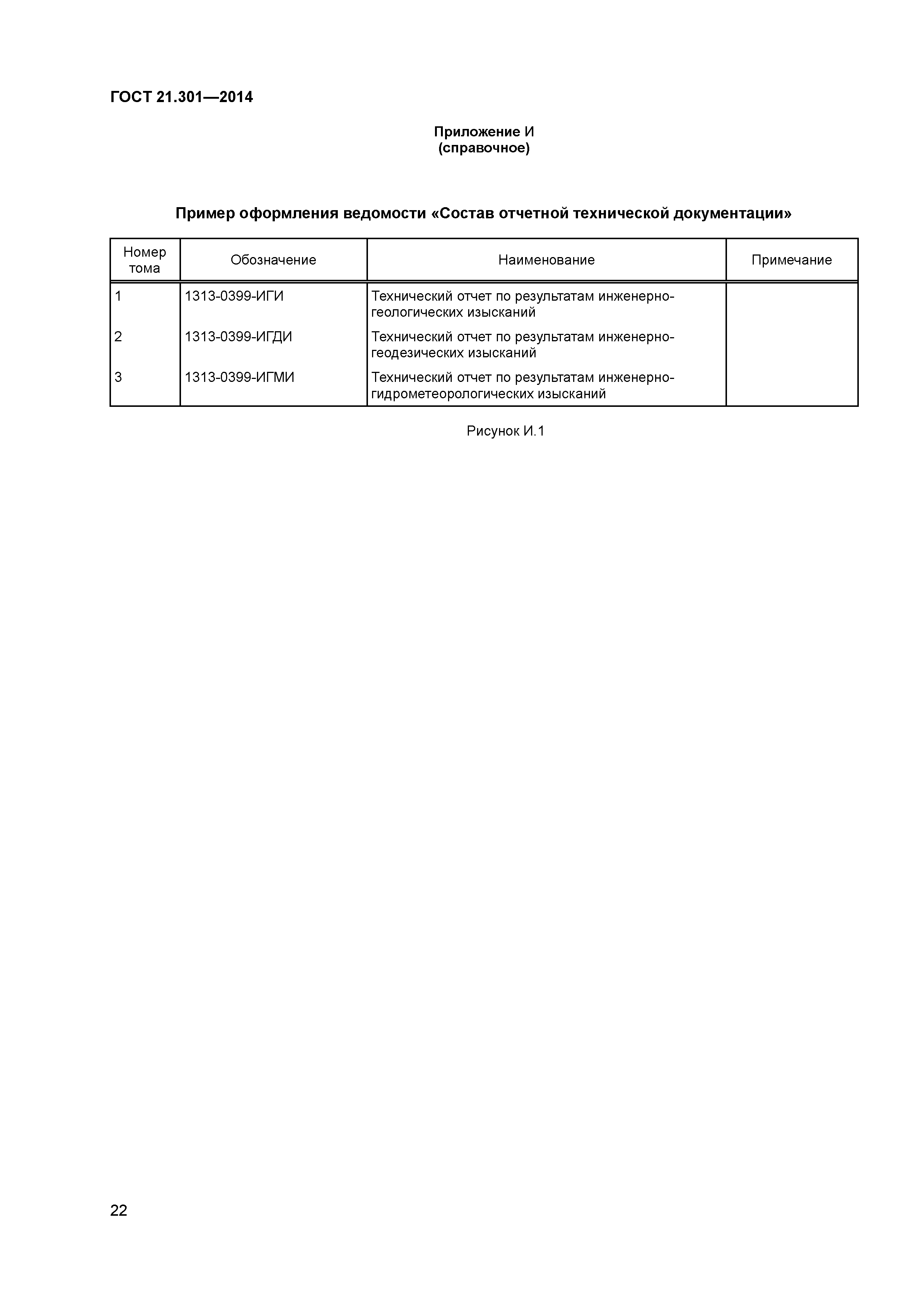 ГОСТ 21.301—2014

Приложение И
(справочное)

Пример оформления ведомости «Состав отчетной технической документации»

| Номер тома | Обозначение | Наименование | Примечание |
|---|---|---|---|
| 1 | 1313-0399-ИГИ | Технический отчет по результатам инженерно-геологических изысканий | |
| 2 | 1313-0399-ИГДИ | Технический отчет по результатам инженерно-геодезических изысканий | |
| 3 | 1313-0399-ИГМИ | Технический отчет по результатам инженерно-гидрометеорологических изысканий | |

Рисунок И.1

22